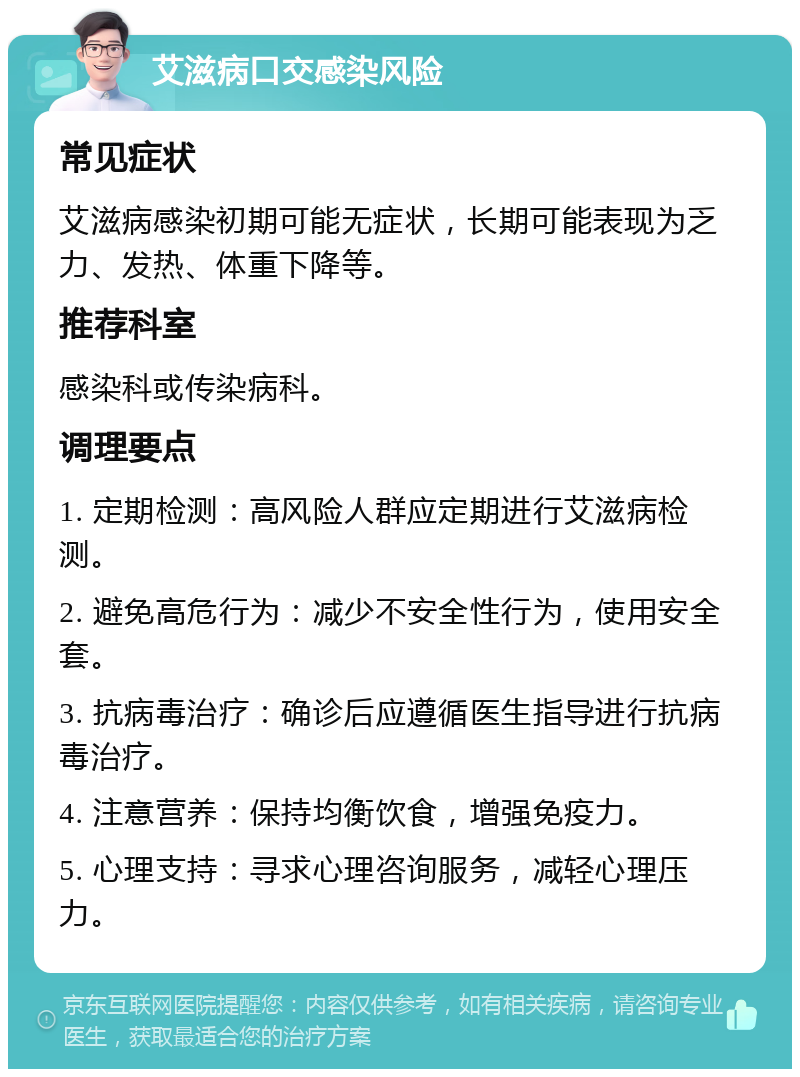 艾滋病口交感染风险

常见症状

艾滋病感染初期可能无症状，长期可能表现为乏力、发热、体重下降等。

推荐科室

感染科或传染病科。

调理要点

1. 定期检测：高风险人群应定期进行艾滋病检测。

2. 避免高危行为：减少不安全性行为，使用安全套。

3. 抗病毒治疗：确诊后应遵循医生指导进行抗病毒治疗。

4. 注意营养：保持均衡饮食，增强免疫力。

5. 心理支持：寻求心理咨询服务，减轻心理压力。

京东互联网医院提醒您：内容仅供参考，如有相关疾病，请咨询专业医生，获取最适合您的治疗方案